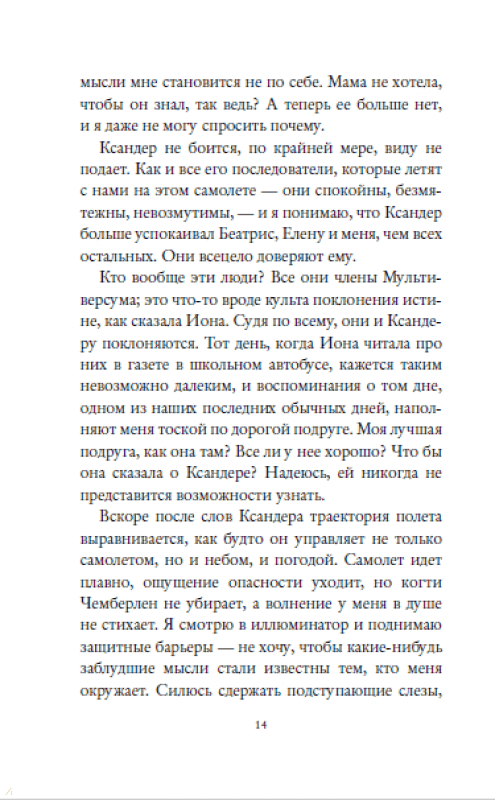 мысли мне становится не по себе. Мама не хотела, чтобы он знал, так ведь? А теперь ее больше нет, и я даже не могу спросить почему.

Ксандер не боится, по крайней мере, виду не подает. Как и все его последователи, которые летят с нами на этом самолете — они спокойны, безмятежны, невозмутимы, — и я понимаю, что Ксандер больше успокаивал Беатрис, Елену и меня, чем всех остальных. Они всецело доверяют ему.

Кто вообще эти люди? Все они члены Мультиверсума; это что-то вроде культа поклонения истине, как сказала Иона. Судя по всему, они и Ксандеру поклоняются. Тот день, когда Иона читала про них в газете в школьном автобусе, кажется таким невозможно далеким, и воспоминания о том дне, одном из наших последних обычных дней, наполняют меня тоской по дорогой подруге. Моя лучшая подруга, как она там? Все ли у нее хорошо? Что бы она сказала о Ксандере? Надеюсь, ей никогда не представится возможности узнать.

Вскоре после слов Ксандера траектория полета выравнивается, как будто он управляет не только самолетом, но и небом, и погодой. Самолет идет плавно, ощущение опасности уходит, но когти Чемберлен не убирает, а волнение у меня в душе не стихает. Я смотрю в иллюминатор и поднимаю защитные барьеры — не хочу, чтобы какие-нибудь заблудшие мысли стали известны тем, кто меня окружает. Силюсь сдержать подступающие слезы,

14